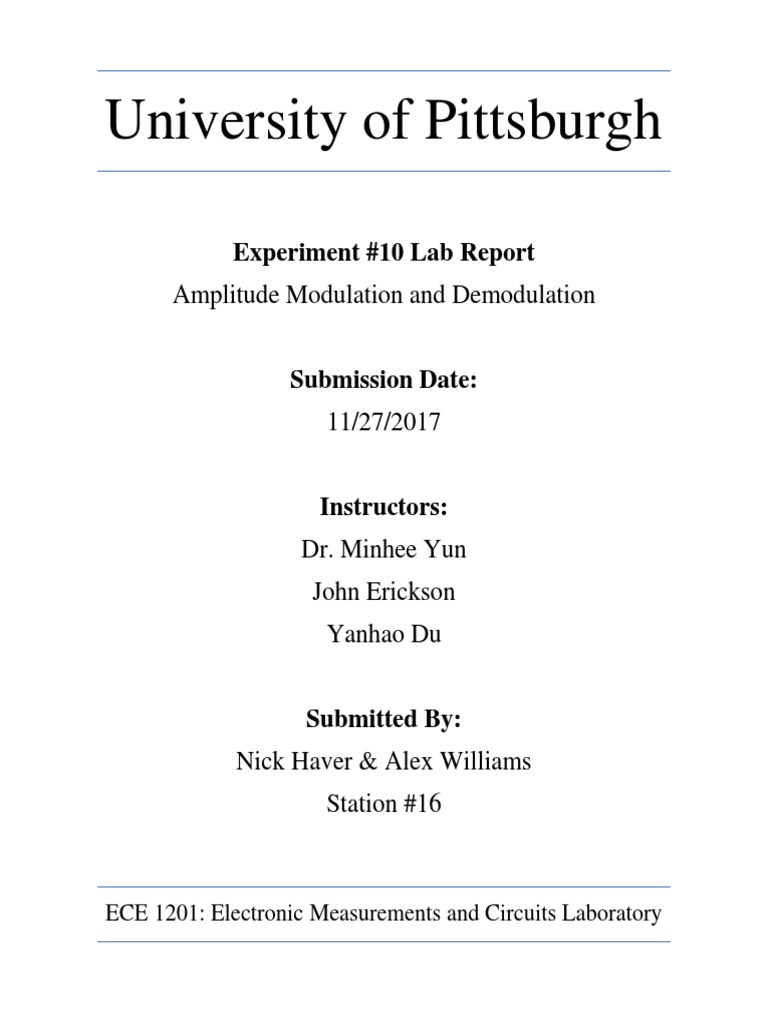 University of Pittsburgh

Experiment #10 Lab Report
Amplitude Modulation and Demodulation

Submission Date:
11/27/2017

Instructors:
Dr. Minhee Yun
John Erickson
Yanhao Du

Submitted By:
Nick Haver & Alex Williams
Station #16

ECE 1201: Electronic Measurements and Circuits Laboratory